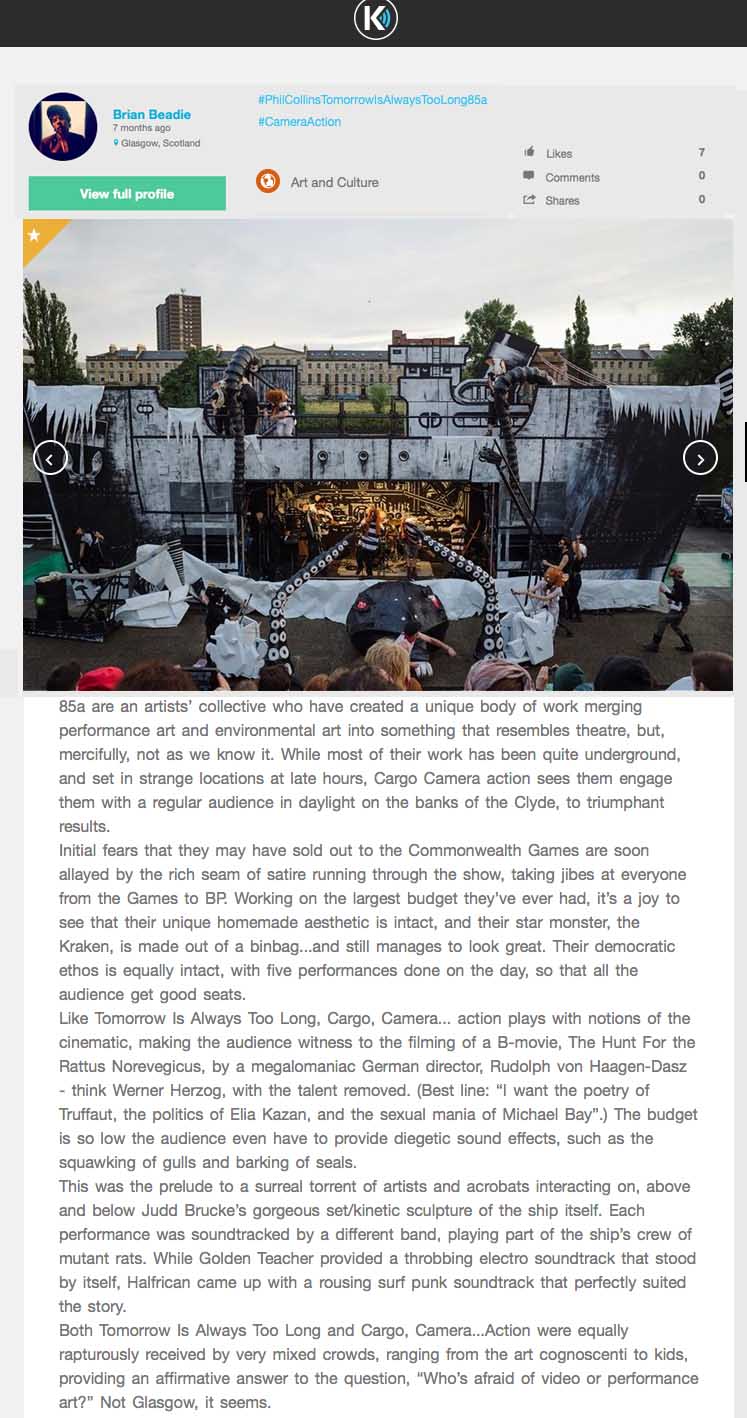 Brian Beadie
7 months ago
Glasgow, Scotland

View full profile

#PhilCollinsTomorrowIsAlwaysTooLong85a
#CameraAction

Art and Culture

Likes 7
Comments 0
Shares 0

85a are an artists' collective who have created a unique body of work merging performance art and environmental art into something that resembles theatre, but, mercifully, not as we know it. While most of their work has been quite underground, and set in strange locations at late hours, Cargo Camera action sees them engage them with a regular audience in daylight on the banks of the Clyde, to triumphant results.
Initial fears that they may have sold out to the Commonwealth Games are soon allayed by the rich seam of satire running through the show, taking jibes at everyone from the Games to BP. Working on the largest budget they've ever had, it's a joy to see that their unique homemade aesthetic is intact, and their star monster, the Kraken, is made out of a binbag...and still manages to look great. Their democratic ethos is equally intact, with five performances done on the day, so that all the audience get good seats.
Like Tomorrow Is Always Too Long, Cargo, Camera... action plays with notions of the cinematic, making the audience witness to the filming of a B-movie, The Hunt For the Rattus Norevegicus, by a megalomaniac German director, Rudolph von Haagen-Dasz - think Werner Herzog, with the talent removed. (Best line: "I want the poetry of Truffaut, the politics of Elia Kazan, and the sexual mania of Michael Bay".) The budget is so low the audience even have to provide diegetic sound effects, such as the squawking of gulls and barking of seals.
This was the prelude to a surreal torrent of artists and acrobats interacting on, above and below Judd Brucke's gorgeous set/kinetic sculpture of the ship itself. Each performance was soundtracked by a different band, playing part of the ship's crew of mutant rats. While Golden Teacher provided a throbbing electro soundtrack that stood by itself, Halfrican came up with a rousing surf punk soundtrack that perfectly suited the story.
Both Tomorrow Is Always Too Long and Cargo, Camera...Action were equally rapturously received by very mixed crowds, ranging from the art cognoscenti to kids, providing an affirmative answer to the question, "Who's afraid of video or performance art?" Not Glasgow, it seems.